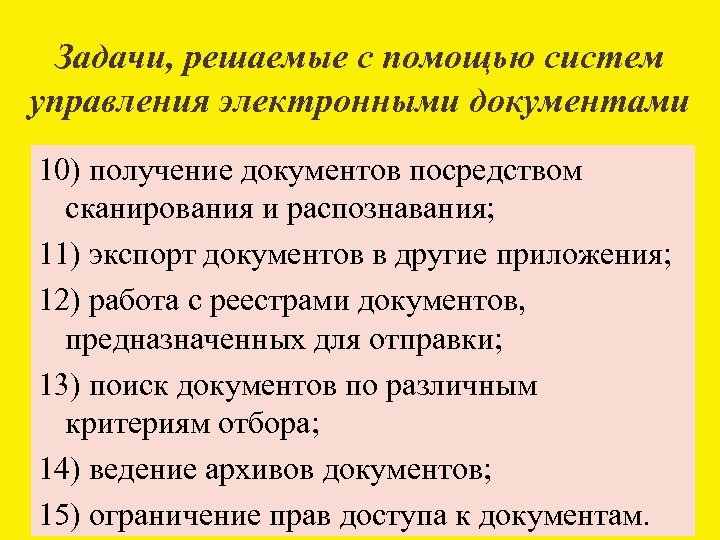 Задачи, решаемые с помощью систем управления электронными документами

10) получение документов посредством сканирования и распознавания;

11) экспорт документов в другие приложения;

12) работа с реестрами документов, предназначенных для отправки;

13) поиск документов по различным критериям отбора;

14) ведение архивов документов;

15) ограничение прав доступа к документам.